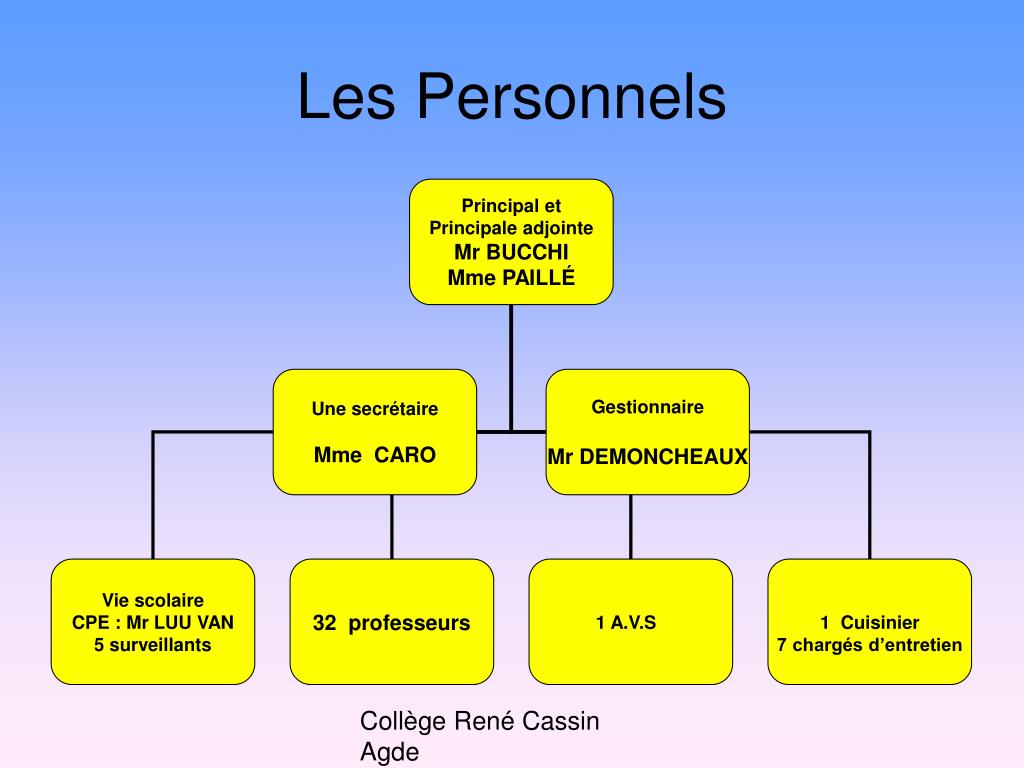 Les Personnels

Principal et
Principale adjointe
Mr BUCCHI
Mme PAILLÉ

Une secrétaire

Mme CARO

Gestionnaire

Mr DEMONCHEAUX

Vie scolaire
CPE : Mr LUU VAN
5 surveillants

32 professeurs

1 A.V.S

1 Cuisinier
7 chargés d'entretien

Collège René Cassin
Agde